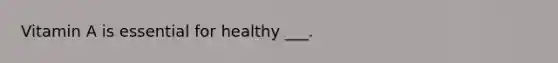 Vitamin A is essential for healthy ___.